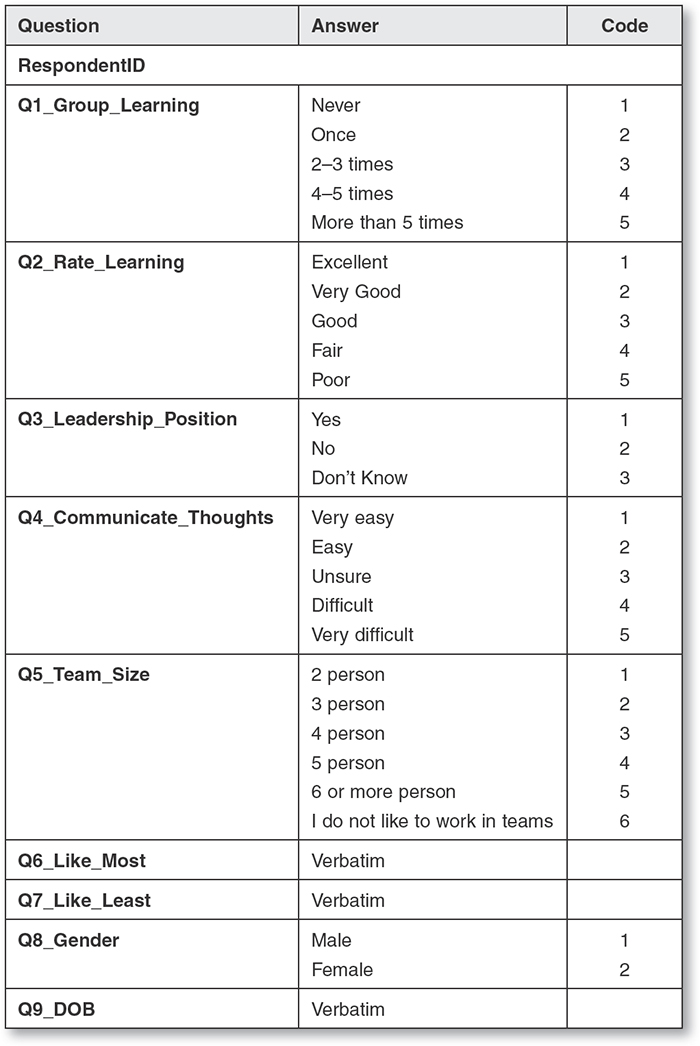 | Question | Answer | Code |
|---|---|---|
| RespondentID | | |
| Q1_Group_Learning | Never | 1 |
| | Once | 2 |
| | 2–3 times | 3 |
| | 4–5 times | 4 |
| | More than 5 times | 5 |
| Q2_Rate_Learning | Excellent | 1 |
| | Very Good | 2 |
| | Good | 3 |
| | Fair | 4 |
| | Poor | 5 |
| Q3_Leadership_Position | Yes | 1 |
| | No | 2 |
| | Don't Know | 3 |
| Q4_Communicate_Thoughts | Very easy | 1 |
| | Easy | 2 |
| | Unsure | 3 |
| | Difficult | 4 |
| | Very difficult | 5 |
| Q5_Team_Size | 2 person | 1 |
| | 3 person | 2 |
| | 4 person | 3 |
| | 5 person | 4 |
| | 6 or more person | 5 |
| | I do not like to work in teams | 6 |
| Q6_Like_Most | Verbatim | |
| Q7_Like_Least | Verbatim | |
| Q8_Gender | Male | 1 |
| | Female | 2 |
| Q9_DOB | Verbatim | |